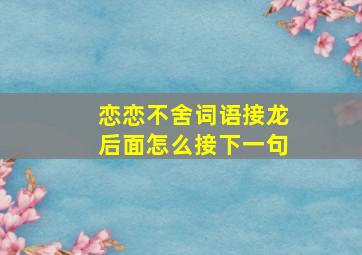 恋恋不舍词语接龙
后面怎么接下一句